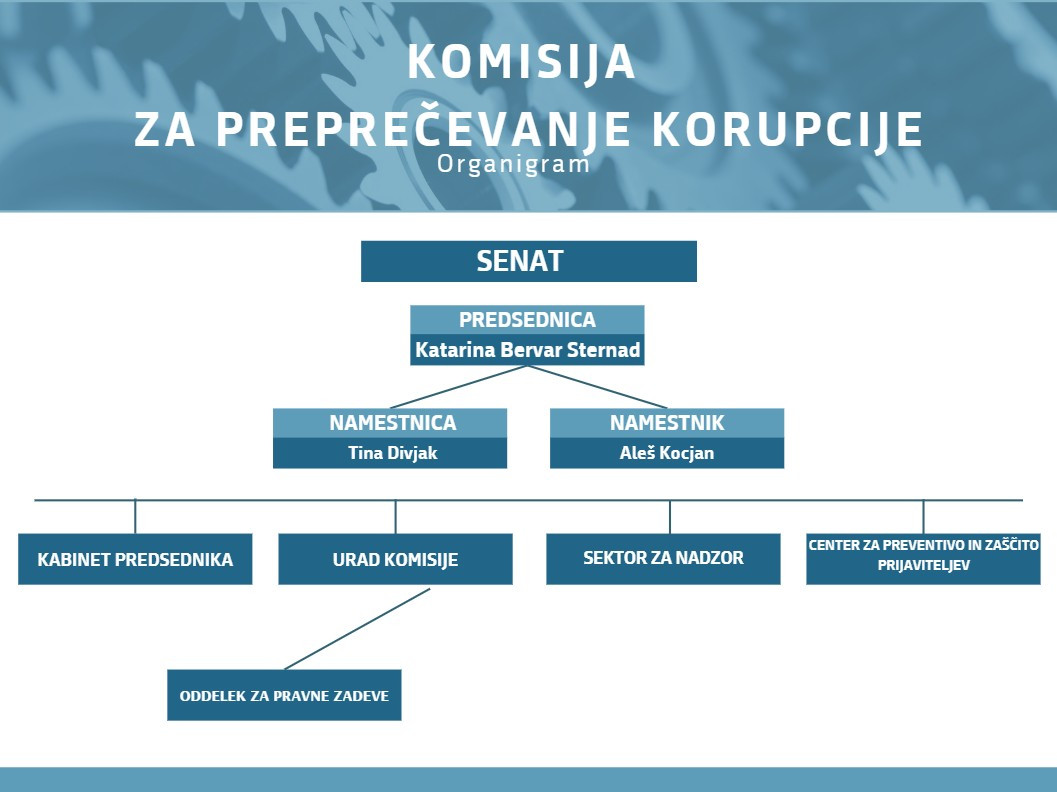 KOMISIJA
ZA PREPREČEVANJE KORUPCIJE
Organigram

SENAT

PREDSEDNICA
Katarina Bervar Sternad

NAMESTNICA
Tina Divjak

NAMESTNIK
Aleš Kocjan

KABINET PREDSEDNIKA

URAD KOMISIJE

SEKTOR ZA NADZOR

CENTER ZA PREVENTIVO IN ZAŠČITO PRIJAVITELJEV

ODDELEK ZA PRAVNE ZADEVE